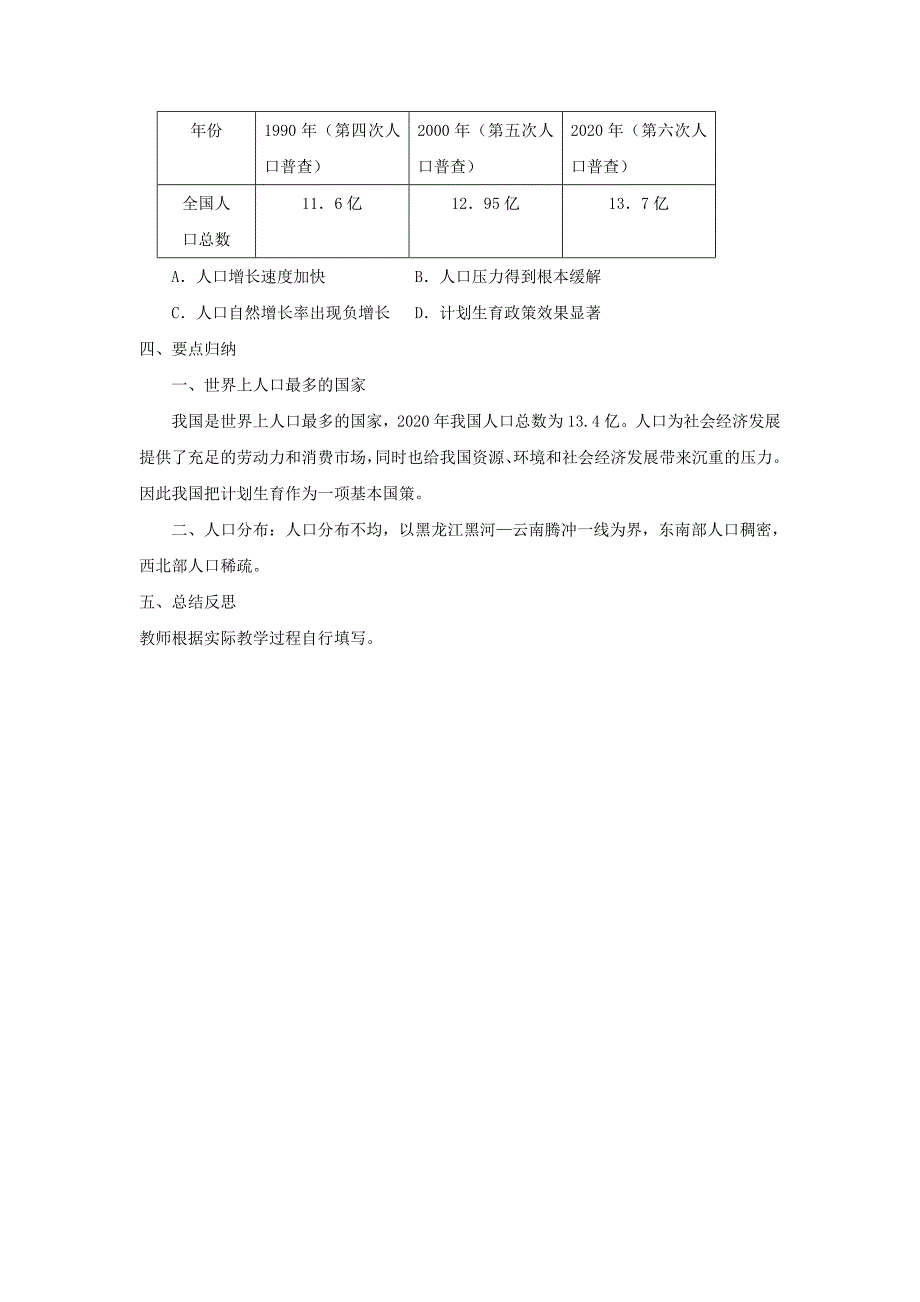 | 年份 | 1990 年（第四次人口普查） | 2000 年（第五次人口普查） | 2020 年（第六次人口普查） |
|---|---|---|---|
| 全国人口总数 | 11．6 亿 | 12．95 亿 | 13．7 亿 |

A．人口增长速度加快　　　　B．人口压力得到根本缓解

C．人口自然增长率出现负增长　D．计划生育政策效果显著

四、要点归纳

一、世界上人口最多的国家

我国是世界上人口最多的国家，2020 年我国人口总数为 13.4 亿。人口为社会经济发展提供了充足的劳动力和消费市场，同时也给我国资源、环境和社会经济发展带来沉重的压力。因此我国把计划生育作为一项基本国策。

二、人口分布：人口分布不均，以黑龙江黑河—云南腾冲一线为界，东南部人口稠密，西北部人口稀疏。

五、总结反思

教师根据实际教学过程自行填写。